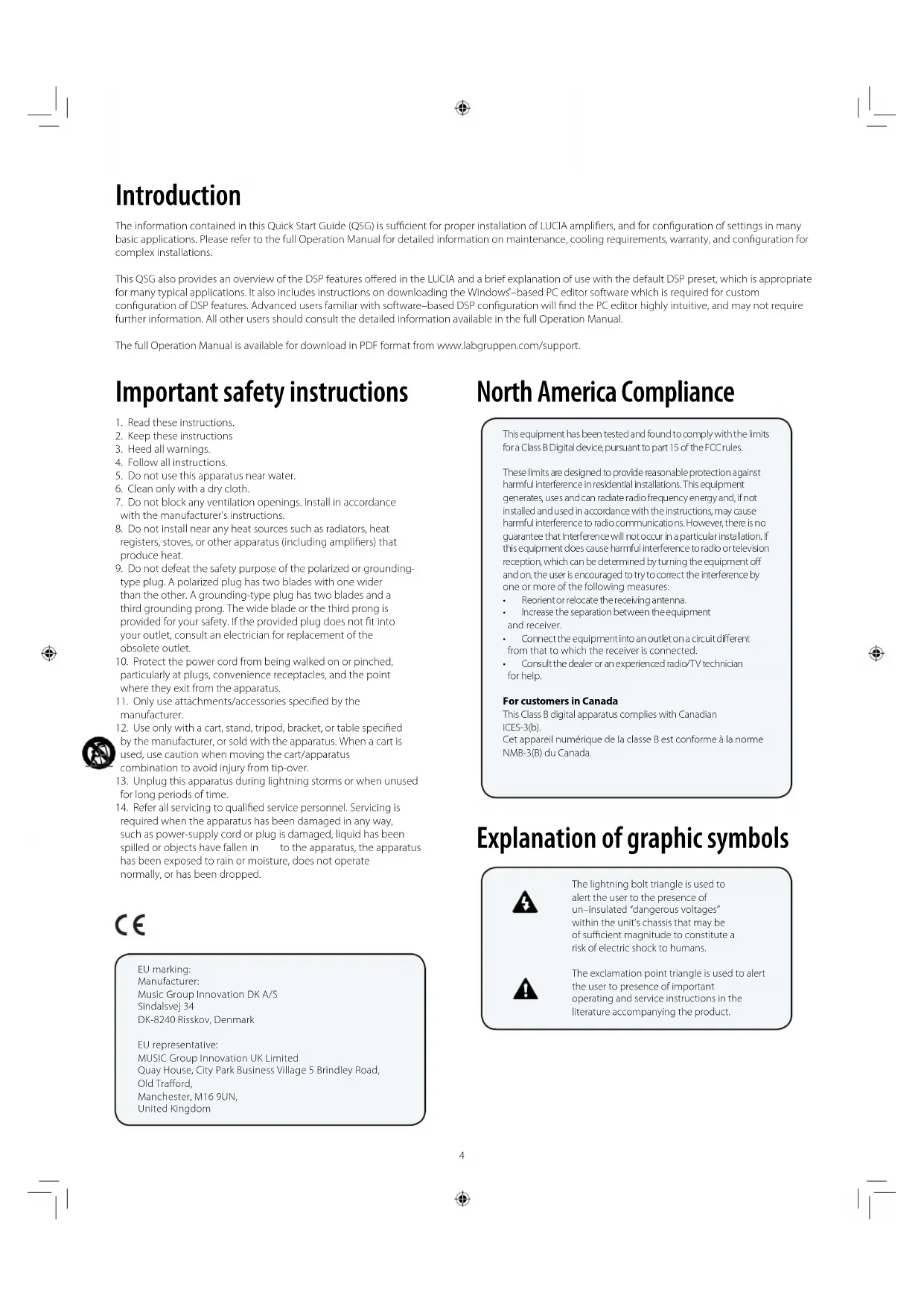 Introduction

The information contained in this Quick Start Guide (QSG) is sufficient for proper installation of LUCIA amplifiers, and for configuration of settings in many basic applications. Please refer to the full Operation Manual for detailed information on maintenance, cooling requirements, warranty, and configuration for complex installations.

This QSG also provides an overview of the DSP features offered in the LUCIA and a brief explanation of use with the default DSP preset, which is appropriate for many typical applications. It also includes instructions on downloading the Windows®–based PC editor software which is required for custom configuration of DSP features. Advanced users familiar with software–based DSP configuration will find the PC editor highly intuitive, and may not require further information. All other users should consult the detailed information available in the full Operation Manual.

The full Operation Manual is available for download in PDF format from www.labgruppen.com/support.

Important safety instructions

1. Read these instructions.
2. Keep these instructions
3. Heed all warnings.
4. Follow all instructions.
5. Do not use this apparatus near water.
6. Clean only with a dry cloth.
7. Do not block any ventilation openings. Install in accordance with the manufacturer's instructions.
8. Do not install near any heat sources such as radiators, heat registers, stoves, or other apparatus (including amplifiers) that produce heat.
9. Do not defeat the safety purpose of the polarized or grounding-type plug. A polarized plug has two blades with one wider than the other. A grounding-type plug has two blades and a third grounding prong. The wide blade or the third prong is provided for your safety. If the provided plug does not fit into your outlet, consult an electrician for replacement of the obsolete outlet.
10. Protect the power cord from being walked on or pinched, particularly at plugs, convenience receptacles, and the point where they exit from the apparatus.
11. Only use attachments/accessories specified by the manufacturer.
12. Use only with a cart, stand, tripod, bracket, or table specified by the manufacturer, or sold with the apparatus. When a cart is used, use caution when moving the cart/apparatus combination to avoid injury from tip-over.
13. Unplug this apparatus during lightning storms or when unused for long periods of time.
14. Refer all servicing to qualified service personnel. Servicing is required when the apparatus has been damaged in any way, such as power-supply cord or plug is damaged, liquid has been spilled or objects have fallen in to the apparatus, the apparatus has been exposed to rain or moisture, does not operate normally, or has been dropped.

CE

EU marking:
Manufacturer:
Music Group Innovation DK A/S
Sindalsvej 34
DK-8240 Risskov, Denmark

EU representative:
MUSIC Group Innovation UK Limited
Quay House, City Park Business Village 5 Brindley Road,
Old Trafford,
Manchester, M16 9UN,
United Kingdom

North America Compliance

This equipment has been tested and found to comply with the limits for a Class B Digital device, pursuant to part 15 of the FCC rules.

These limits are designed to provide reasonable protection against harmful interference in residential installations. This equipment generates, uses and can radiate radio frequency energy and, if not installed and used in accordance with the instructions, may cause harmful interference to radio communications. However, there is no guarantee that Interference will not occur in a particular installation. If this equipment does cause harmful interference to radio or television reception, which can be determined by turning the equipment off and on, the user is encouraged to try to correct the interference by one or more of the following measures:
• Reorient or relocate the receiving antenna.
• Increase the separation between the equipment and receiver.
• Connect the equipment into an outlet on a circuit different from that to which the receiver is connected.
• Consult the dealer or an experienced radio/TV technician for help.

For customers in Canada
This Class B digital apparatus complies with Canadian ICES-3(b).
Cet appareil numérique de la classe B est conforme à la norme NMB-3(B) du Canada.

Explanation of graphic symbols

The lightning bolt triangle is used to alert the user to the presence of un–insulated "dangerous voltages" within the unit's chassis that may be of sufficient magnitude to constitute a risk of electric shock to humans.

The exclamation point triangle is used to alert the user to presence of important operating and service instructions in the literature accompanying the product.

4